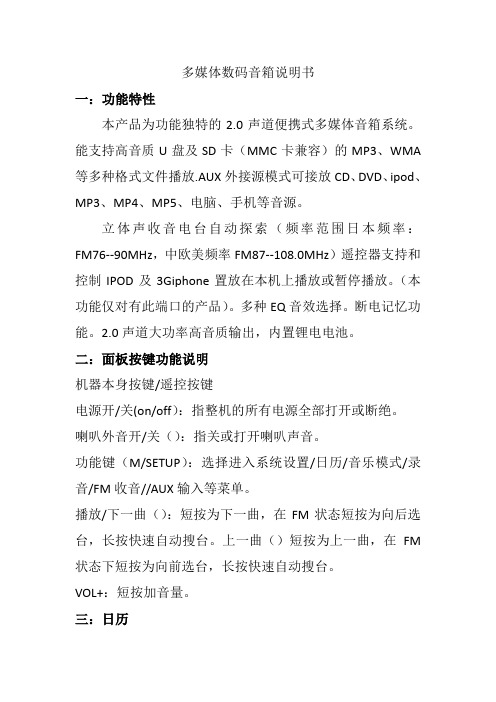 多媒体数码音箱说明书

一：功能特性

本产品为功能独特的 2.0 声道便携式多媒体音箱系统。能支持高音质 U 盘及 SD 卡（MMC 卡兼容）的 MP3、WMA 等多种格式文件播放.AUX 外接源模式可接放 CD、DVD、ipod、MP3、MP4、MP5、电脑、手机等音源。

立体声收音电台自动探索（频率范围日本频率：FM76--90MHz，中欧美频率 FM87--108.0MHz）遥控器支持和控制 IPOD 及 3Giphone 置放在本机上播放或暂停播放。（本功能仅对有此端口的产品）。多种 EQ 音效选择。断电记忆功能。2.0 声道大功率高音质输出，内置锂电电池。

二：面板按键功能说明

机器本身按键/遥控按键

电源开/关(on/off)：指整机的所有电源全部打开或断绝。

喇叭外音开/关（）：指关或打开喇叭声音。

功能键（M/SETUP）：选择进入系统设置/日历/音乐模式/录音/FM 收音//AUX 输入等菜单。

播放/下一曲（）：短按为下一曲，在 FM 状态短按为向后选台，长按快速自动搜台。上一曲（）短按为上一曲，在 FM 状态下短按为向前选台，长按快速自动搜台。

VOL+：短按加音量。

三：日历